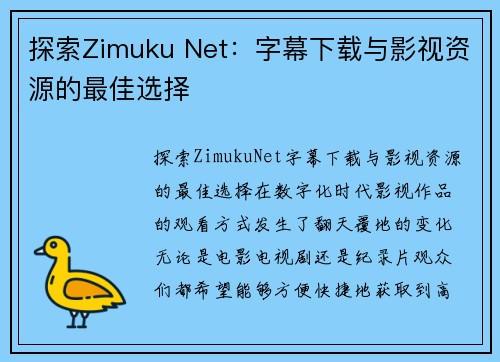 探索Zimuku Net：字幕下载与影视资源的最佳选择

探索ZimukuNet字幕下载与影视资源的最佳选择在数字化时代影视作品的观看方式发生了翻天覆地的变化无论是电影电视剧还是纪录片观众们都希望能够方便快捷地获取到高